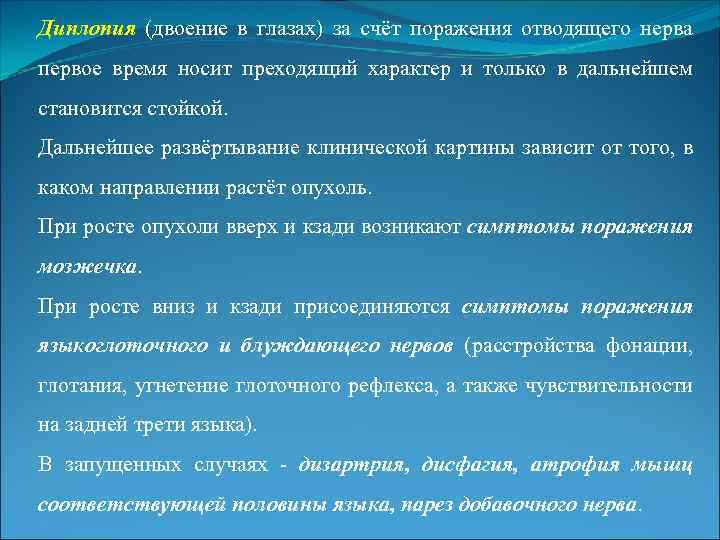 Диплопия (двоение в глазах) за счёт поражения отводящего нерва первое время носит преходящий характер и только в дальнейшем становится стойкой.

Дальнейшее развёртывание клинической картины зависит от того, в каком направлении растёт опухоль.

При росте опухоли вверх и кзади возникают симптомы поражения мозжечка.

При росте вниз и кзади присоединяются симптомы поражения языкоглоточного и блуждающего нервов (расстройства фонации, глотания, угнетение глоточного рефлекса, а также чувствительности на задней трети языка).

В запущенных случаях - дизартрия, дисфагия, атрофия мышц соответствующей половины языка, парез добавочного нерва.